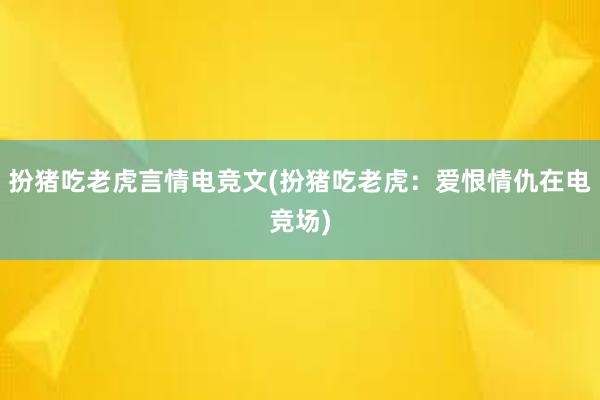 扮猪吃老虎言情电竞文(扮猪吃老虎：爱恨情仇在电竞场)